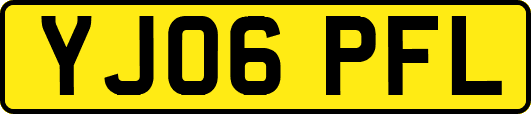 YJ06 PFL